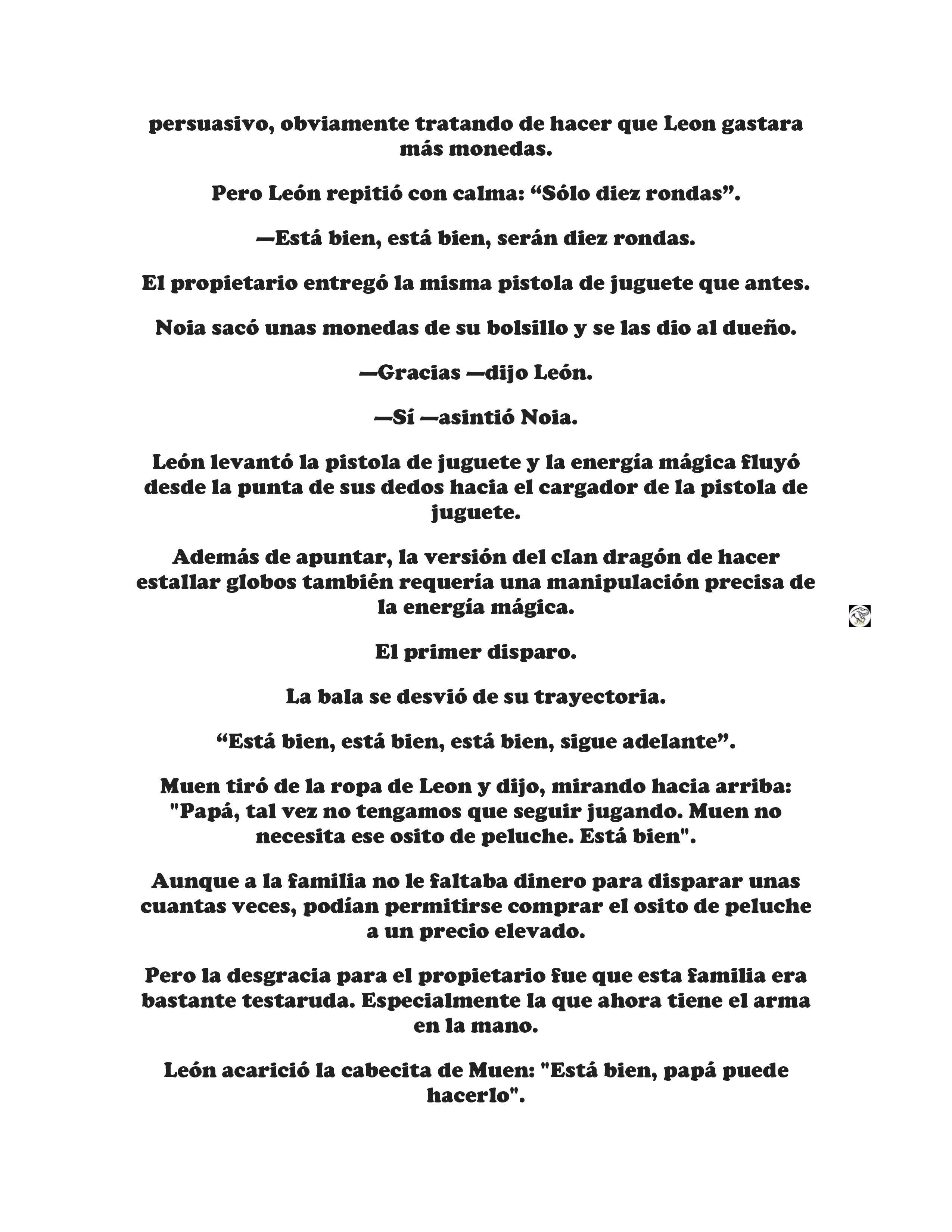 persuasivo, obviamente tratando de hacer que Leon gastara más monedas.

Pero León repitió con calma: "Sólo diez rondas".

—Está bien, está bien, serán diez rondas.

El propietario entregó la misma pistola de juguete que antes.

Noia sacó unas monedas de su bolsillo y se las dio al dueño.

—Gracias —dijo León.

—Sí —asintió Noia.

León levantó la pistola de juguete y la energía mágica fluyó desde la punta de sus dedos hacia el cargador de la pistola de juguete.

Además de apuntar, la versión del clan dragón de hacer estallar globos también requería una manipulación precisa de la energía mágica.

El primer disparo.

La bala se desvió de su trayectoria.

"Está bien, está bien, está bien, sigue adelante".

Muen tiró de la ropa de Leon y dijo, mirando hacia arriba: "Papá, tal vez no tengamos que seguir jugando. Muen no necesita ese osito de peluche. Está bien".

Aunque a la familia no le faltaba dinero para disparar unas cuantas veces, podían permitirse comprar el osito de peluche a un precio elevado.

Pero la desgracia para el propietario fue que esta familia era bastante testaruda. Especialmente la que ahora tiene el arma en la mano.

León acarició la cabecita de Muen: "Está bien, papá puede hacerlo".